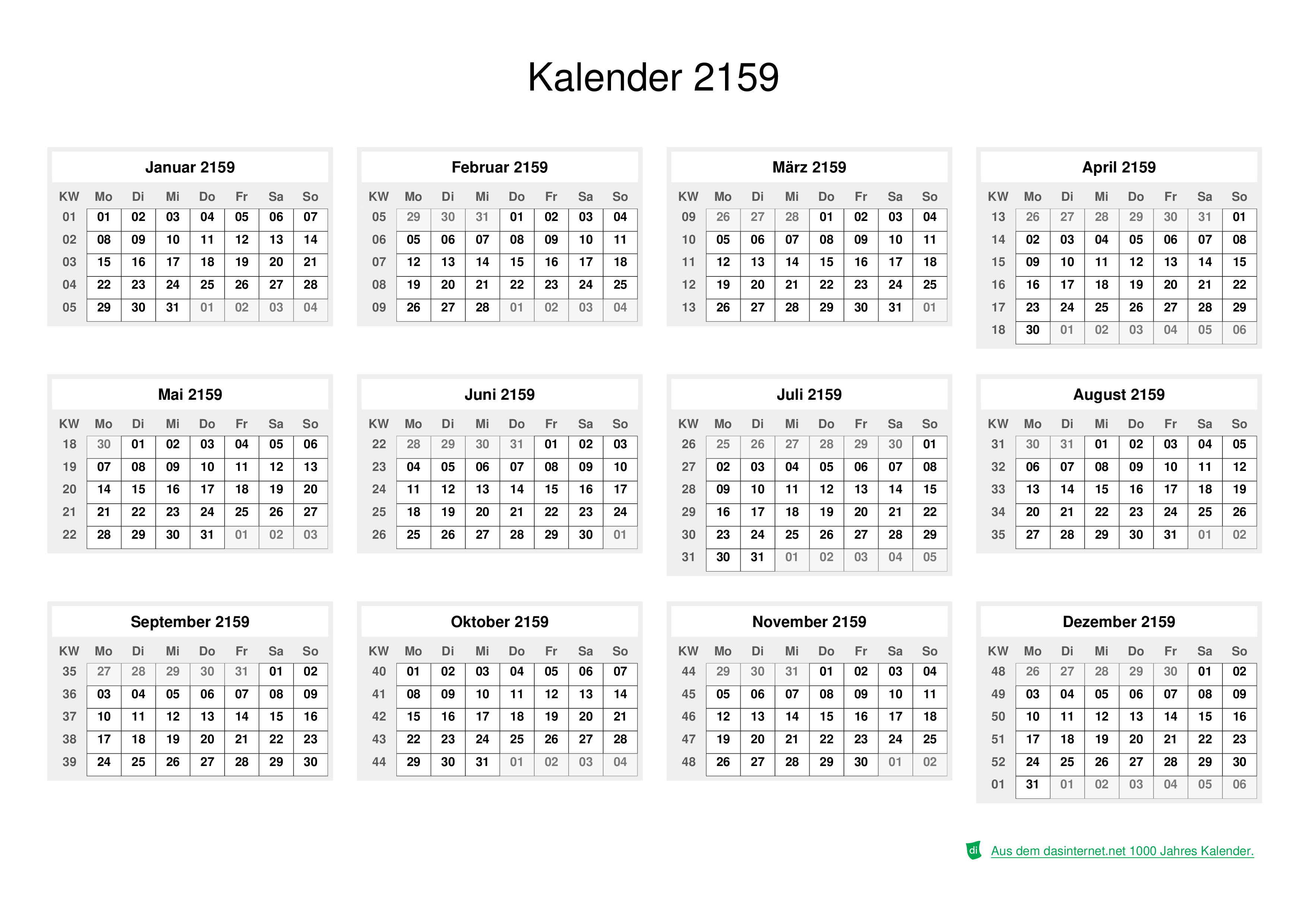 Kalender 2159

Januar 2159

| KW | Mo | Di | Mi | Do | Fr | Sa | So |
|---|---|---|---|---|---|---|---|
| 01 | 01 | 02 | 03 | 04 | 05 | 06 | 07 |
| 02 | 08 | 09 | 10 | 11 | 12 | 13 | 14 |
| 03 | 15 | 16 | 17 | 18 | 19 | 20 | 21 |
| 04 | 22 | 23 | 24 | 25 | 26 | 27 | 28 |
| 05 | 29 | 30 | 31 | 01 | 02 | 03 | 04 |

Februar 2159

| KW | Mo | Di | Mi | Do | Fr | Sa | So |
|---|---|---|---|---|---|---|---|
| 05 | 29 | 30 | 31 | 01 | 02 | 03 | 04 |
| 06 | 05 | 06 | 07 | 08 | 09 | 10 | 11 |
| 07 | 12 | 13 | 14 | 15 | 16 | 17 | 18 |
| 08 | 19 | 20 | 21 | 22 | 23 | 24 | 25 |
| 09 | 26 | 27 | 28 | 01 | 02 | 03 | 04 |

März 2159

| KW | Mo | Di | Mi | Do | Fr | Sa | So |
|---|---|---|---|---|---|---|---|
| 09 | 26 | 27 | 28 | 01 | 02 | 03 | 04 |
| 10 | 05 | 06 | 07 | 08 | 09 | 10 | 11 |
| 11 | 12 | 13 | 14 | 15 | 16 | 17 | 18 |
| 12 | 19 | 20 | 21 | 22 | 23 | 24 | 25 |
| 13 | 26 | 27 | 28 | 29 | 30 | 31 | 01 |

April 2159

| KW | Mo | Di | Mi | Do | Fr | Sa | So |
|---|---|---|---|---|---|---|---|
| 13 | 26 | 27 | 28 | 29 | 30 | 31 | 01 |
| 14 | 02 | 03 | 04 | 05 | 06 | 07 | 08 |
| 15 | 09 | 10 | 11 | 12 | 13 | 14 | 15 |
| 16 | 16 | 17 | 18 | 19 | 20 | 21 | 22 |
| 17 | 23 | 24 | 25 | 26 | 27 | 28 | 29 |
| 18 | 30 | 01 | 02 | 03 | 04 | 05 | 06 |

Mai 2159

| KW | Mo | Di | Mi | Do | Fr | Sa | So |
|---|---|---|---|---|---|---|---|
| 18 | 30 | 01 | 02 | 03 | 04 | 05 | 06 |
| 19 | 07 | 08 | 09 | 10 | 11 | 12 | 13 |
| 20 | 14 | 15 | 16 | 17 | 18 | 19 | 20 |
| 21 | 21 | 22 | 23 | 24 | 25 | 26 | 27 |
| 22 | 28 | 29 | 30 | 31 | 01 | 02 | 03 |

Juni 2159

| KW | Mo | Di | Mi | Do | Fr | Sa | So |
|---|---|---|---|---|---|---|---|
| 22 | 28 | 29 | 30 | 31 | 01 | 02 | 03 |
| 23 | 04 | 05 | 06 | 07 | 08 | 09 | 10 |
| 24 | 11 | 12 | 13 | 14 | 15 | 16 | 17 |
| 25 | 18 | 19 | 20 | 21 | 22 | 23 | 24 |
| 26 | 25 | 26 | 27 | 28 | 29 | 30 | 01 |

Juli 2159

| KW | Mo | Di | Mi | Do | Fr | Sa | So |
|---|---|---|---|---|---|---|---|
| 26 | 25 | 26 | 27 | 28 | 29 | 30 | 01 |
| 27 | 02 | 03 | 04 | 05 | 06 | 07 | 08 |
| 28 | 09 | 10 | 11 | 12 | 13 | 14 | 15 |
| 29 | 16 | 17 | 18 | 19 | 20 | 21 | 22 |
| 30 | 23 | 24 | 25 | 26 | 27 | 28 | 29 |
| 31 | 30 | 31 | 01 | 02 | 03 | 04 | 05 |

August 2159

| KW | Mo | Di | Mi | Do | Fr | Sa | So |
|---|---|---|---|---|---|---|---|
| 31 | 30 | 31 | 01 | 02 | 03 | 04 | 05 |
| 32 | 06 | 07 | 08 | 09 | 10 | 11 | 12 |
| 33 | 13 | 14 | 15 | 16 | 17 | 18 | 19 |
| 34 | 20 | 21 | 22 | 23 | 24 | 25 | 26 |
| 35 | 27 | 28 | 29 | 30 | 31 | 01 | 02 |

September 2159

| KW | Mo | Di | Mi | Do | Fr | Sa | So |
|---|---|---|---|---|---|---|---|
| 35 | 27 | 28 | 29 | 30 | 31 | 01 | 02 |
| 36 | 03 | 04 | 05 | 06 | 07 | 08 | 09 |
| 37 | 10 | 11 | 12 | 13 | 14 | 15 | 16 |
| 38 | 17 | 18 | 19 | 20 | 21 | 22 | 23 |
| 39 | 24 | 25 | 26 | 27 | 28 | 29 | 30 |

Oktober 2159

| KW | Mo | Di | Mi | Do | Fr | Sa | So |
|---|---|---|---|---|---|---|---|
| 40 | 01 | 02 | 03 | 04 | 05 | 06 | 07 |
| 41 | 08 | 09 | 10 | 11 | 12 | 13 | 14 |
| 42 | 15 | 16 | 17 | 18 | 19 | 20 | 21 |
| 43 | 22 | 23 | 24 | 25 | 26 | 27 | 28 |
| 44 | 29 | 30 | 31 | 01 | 02 | 03 | 04 |

November 2159

| KW | Mo | Di | Mi | Do | Fr | Sa | So |
|---|---|---|---|---|---|---|---|
| 44 | 29 | 30 | 31 | 01 | 02 | 03 | 04 |
| 45 | 05 | 06 | 07 | 08 | 09 | 10 | 11 |
| 46 | 12 | 13 | 14 | 15 | 16 | 17 | 18 |
| 47 | 19 | 20 | 21 | 22 | 23 | 24 | 25 |
| 48 | 26 | 27 | 28 | 29 | 30 | 01 | 02 |

Dezember 2159

| KW | Mo | Di | Mi | Do | Fr | Sa | So |
|---|---|---|---|---|---|---|---|
| 48 | 26 | 27 | 28 | 29 | 30 | 01 | 02 |
| 49 | 03 | 04 | 05 | 06 | 07 | 08 | 09 |
| 50 | 10 | 11 | 12 | 13 | 14 | 15 | 16 |
| 51 | 17 | 18 | 19 | 20 | 21 | 22 | 23 |
| 52 | 24 | 25 | 26 | 27 | 28 | 29 | 30 |
| 01 | 31 | 01 | 02 | 03 | 04 | 05 | 06 |

di Aus dem dasinternet.net 1000 Jahres Kalender.